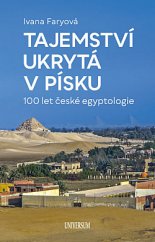 Ivana Faryová

TAJEMSTVÍ UKRYTÁ V PÍSKU

100 let české egyptologie

UNIVERSUM